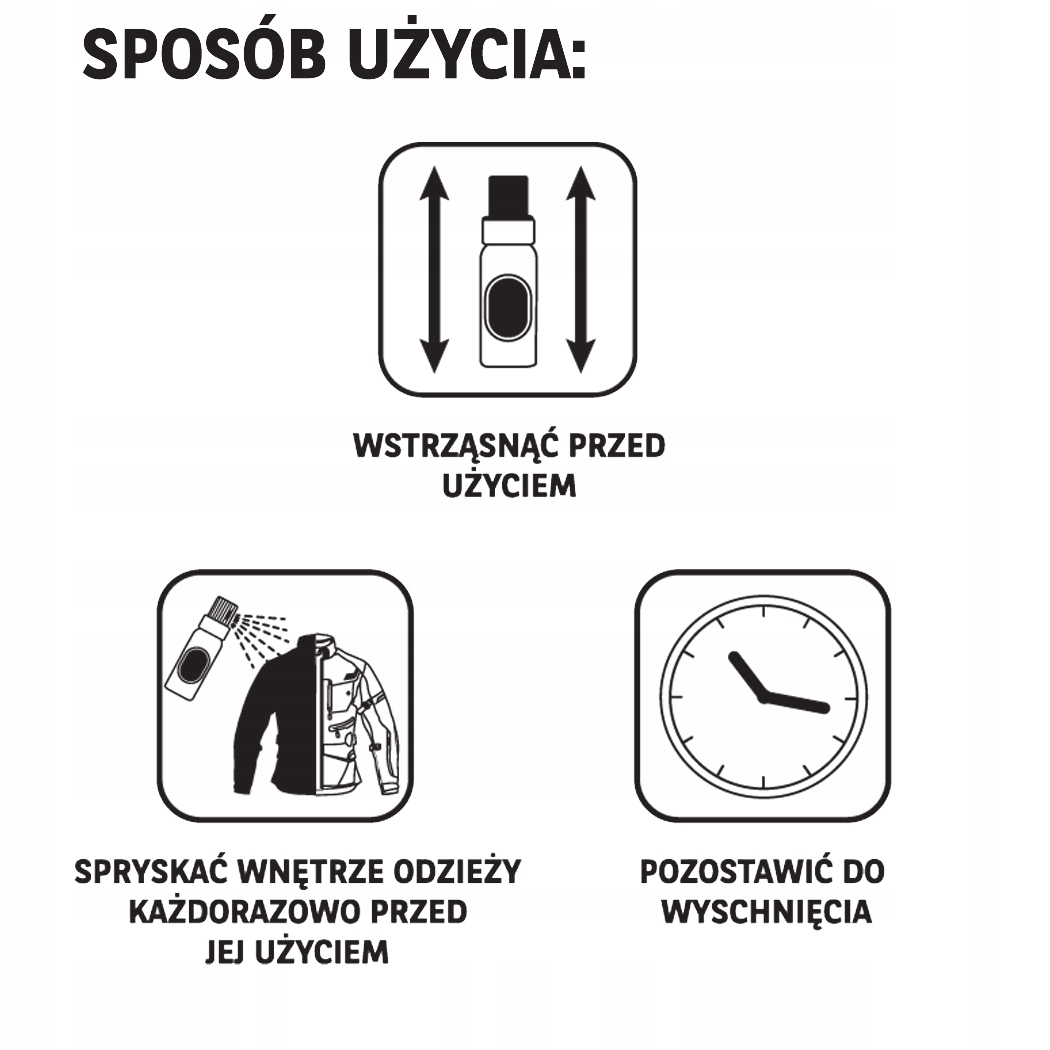 SPOSÓB UŻYCIA:

WSTRZĄSNĄĆ PRZED UŻYCIEM

SPRYSKAĆ WNĘTRZE ODZIEŻY KAŻDORAZOWO PRZED JEJ UŻYCIEM

POZOSTAWIĆ DO WYSCHNIĘCIA